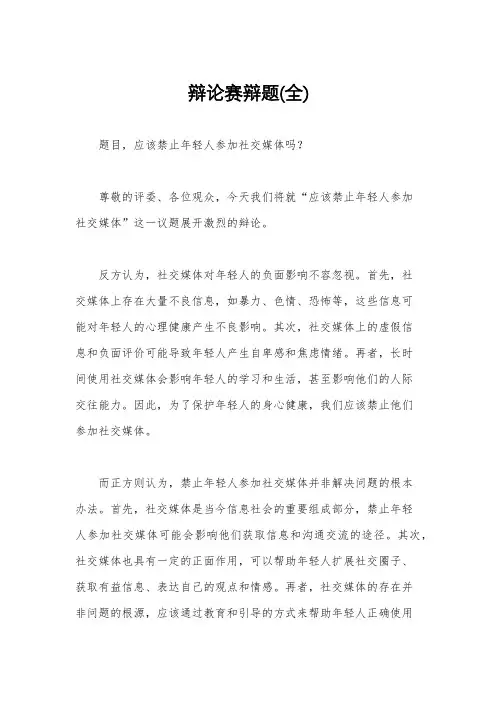 辩论赛辩题(全)

题目，应该禁止年轻人参加社交媒体吗？

尊敬的评委、各位观众，今天我们将就“应该禁止年轻人参加社交媒体”这一议题展开激烈的辩论。

反方认为，社交媒体对年轻人的负面影响不容忽视。首先，社交媒体上存在大量不良信息，如暴力、色情、恐怖等，这些信息可能对年轻人的心理健康产生不良影响。其次，社交媒体上的虚假信息和负面评价可能导致年轻人产生自卑感和焦虑情绪。再者，长时间使用社交媒体会影响年轻人的学习和生活，甚至影响他们的人际交往能力。因此，为了保护年轻人的身心健康，我们应该禁止他们参加社交媒体。

而正方则认为，禁止年轻人参加社交媒体并非解决问题的根本办法。首先，社交媒体是当今信息社会的重要组成部分，禁止年轻人参加社交媒体可能会影响他们获取信息和沟通交流的途径。其次，社交媒体也具有一定的正面作用，可以帮助年轻人扩展社交圈子、获取有益信息、表达自己的观点和情感。再者，社交媒体的存在并非问题的根源，应该通过教育和引导的方式来帮助年轻人正确使用